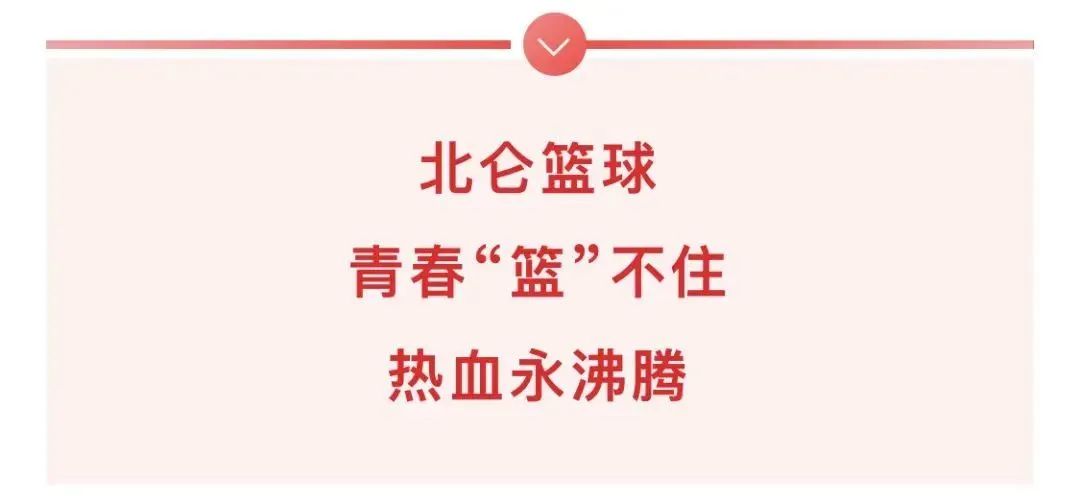 北仑篮球
青春“篮”不住
热血永沸腾